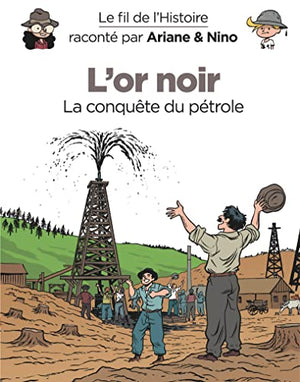 Le fil de l'Histoire
raconté par Ariane & Nino

L'or noir
La conquête du pétrole